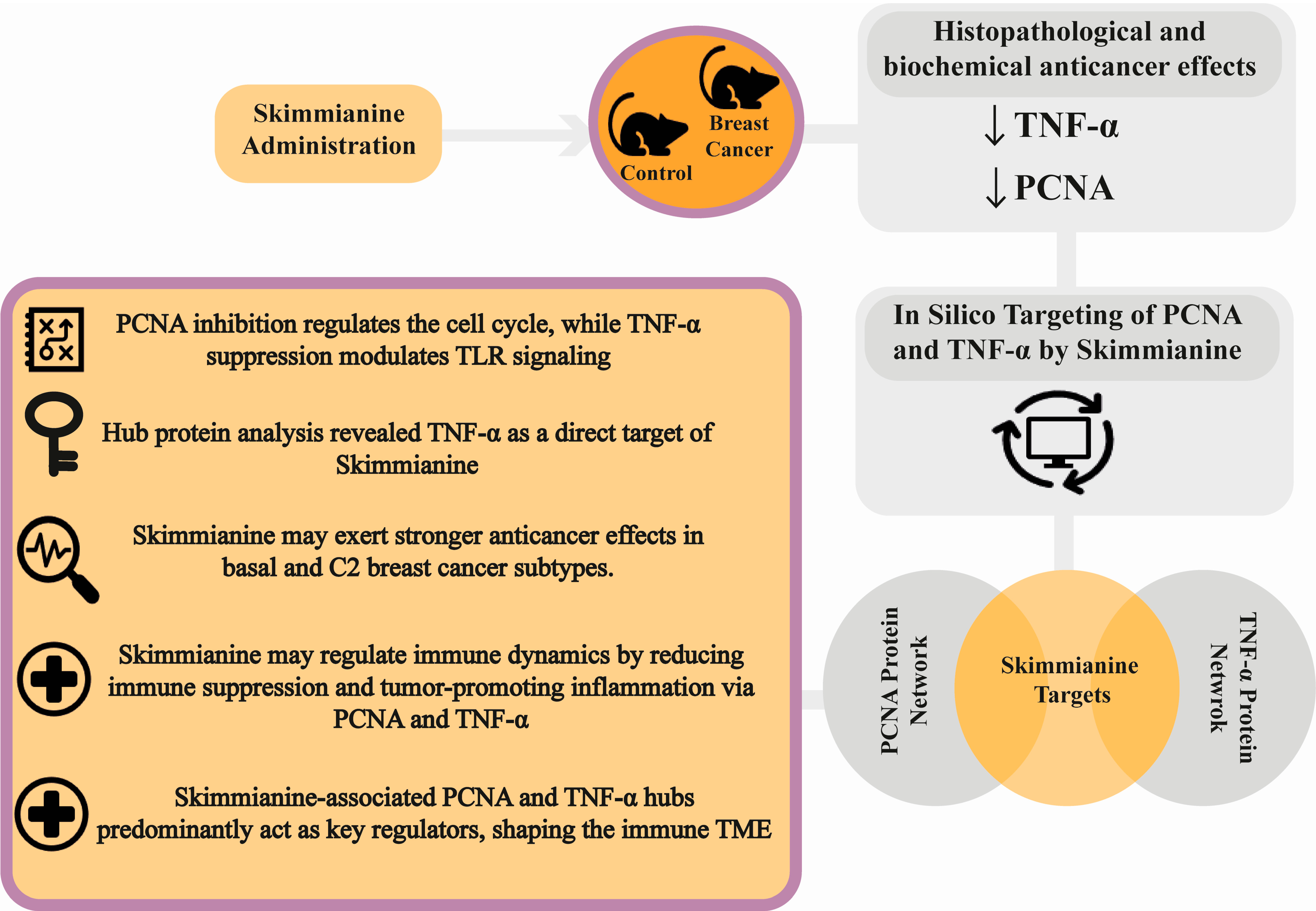 Skimmianine Administration

Control

Breast Cancer

Histopathological and biochemical anticancer effects

↓ TNF-α

↓ PCNA

In Silico Targeting of PCNA and TNF-α by Skimmianine

PCNA Protein Network

Skimmianine Targets

TNF-α Protein Netwrok

PCNA inhibition regulates the cell cycle, while TNF-α suppression modulates TLR signaling

Hub protein analysis revealed TNF-α as a direct target of Skimmianine

Skimmianine may exert stronger anticancer effects in basal and C2 breast cancer subtypes.

Skimmianine may regulate immune dynamics by reducing immune suppression and tumor-promoting inflammation via PCNA and TNF-α

Skimmianine-associated PCNA and TNF-α hubs predominantly act as key regulators, shaping the immune TME